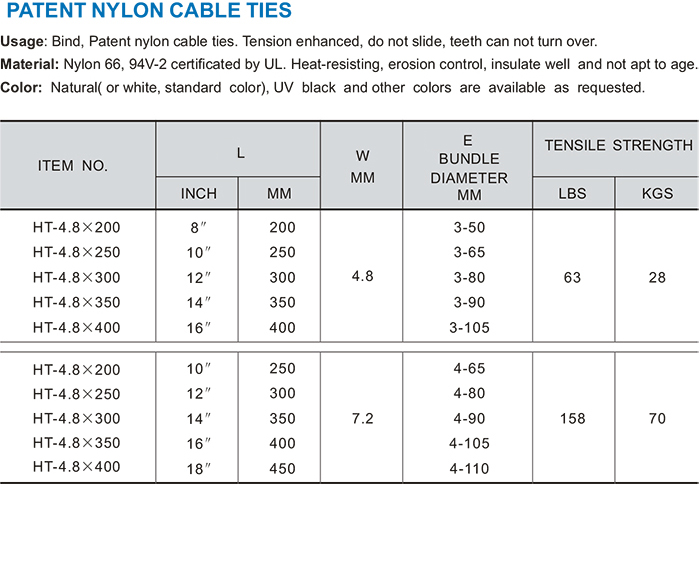 PATENT NYLON CABLE TIES

Usage: Bind, Patent nylon cable ties. Tension enhanced, do not slide, teeth can not turn over.

Material: Nylon 66, 94V-2 certificated by UL. Heat-resisting, erosion control, insulate well and not apt to age.

Color: Natural( or white, standard color), UV black and other colors are available as requested.

| ITEM NO. | L INCH | L MM | W MM | E BUNDLE DIAMETER MM | TENSILE STRENGTH LBS | TENSILE STRENGTH KGS |
|---|---|---|---|---|---|---|
| HT-4.8×200 | 8″ | 200 | 4.8 | 3-50 | 63 | 28 |
| HT-4.8×250 | 10″ | 250 | | 3-65 | | |
| HT-4.8×300 | 12″ | 300 | | 3-80 | | |
| HT-4.8×350 | 14″ | 350 | | 3-90 | | |
| HT-4.8×400 | 16″ | 400 | | 3-105 | | |
| HT-4.8×200 | 10″ | 250 | 7.2 | 4-65 | 158 | 70 |
| HT-4.8×250 | 12″ | 300 | | 4-80 | | |
| HT-4.8×300 | 14″ | 350 | | 4-90 | | |
| HT-4.8×350 | 16″ | 400 | | 4-105 | | |
| HT-4.8×400 | 18″ | 450 | | 4-110 | | |